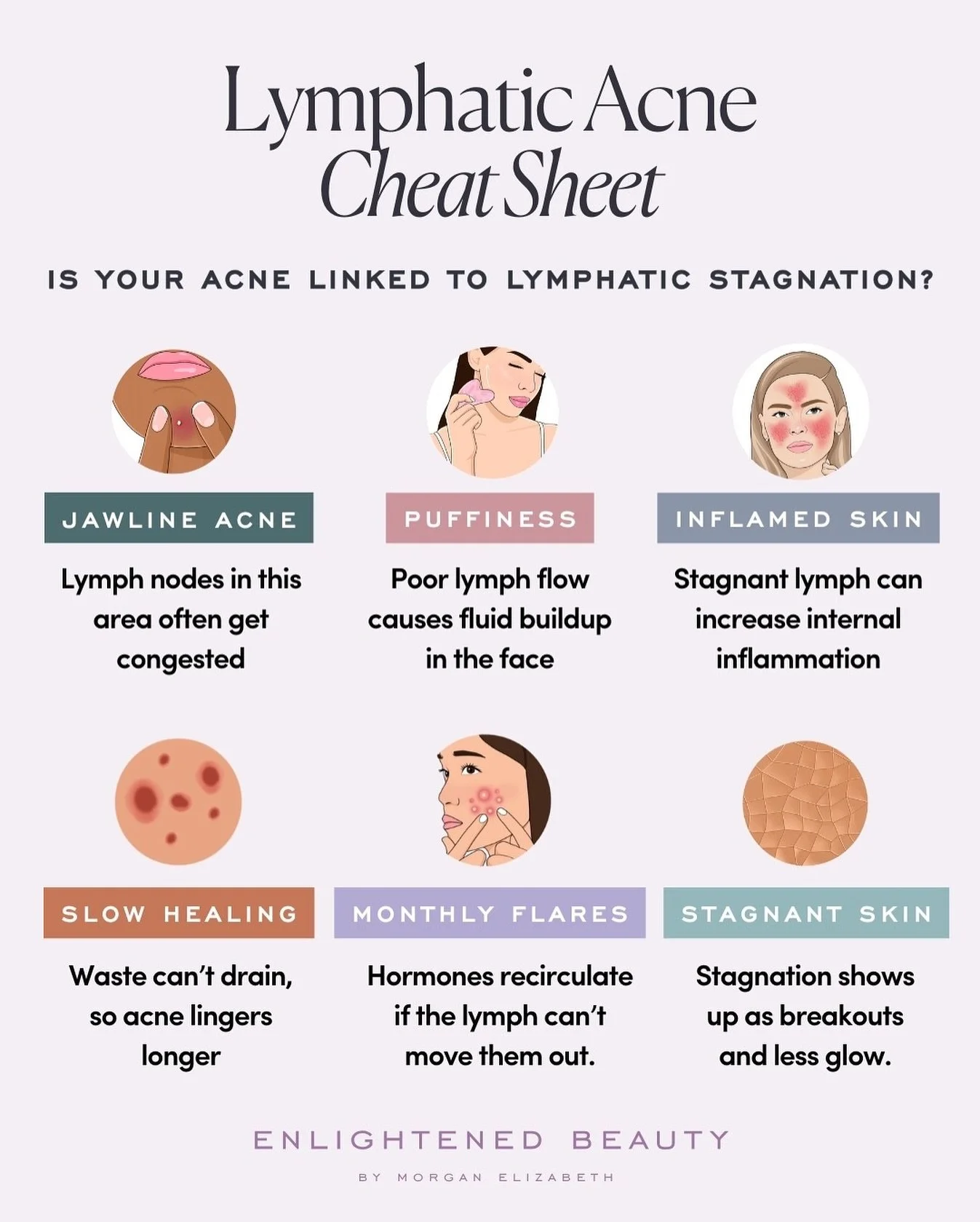 Lymphatic Acne
Cheat Sheet

IS YOUR ACNE LINKED TO LYMPHATIC STAGNATION?

JAWLINE ACNE

Lymph nodes in this area often get congested

PUFFINESS

Poor lymph flow causes fluid buildup in the face

INFLAMED SKIN

Stagnant lymph can increase internal inflammation

SLOW HEALING

Waste can't drain, so acne lingers longer

MONTHLY FLARES

Hormones recirculate if the lymph can't move them out.

STAGNANT SKIN

Stagnation shows up as breakouts and less glow.

ENLIGHTENED BEAUTY

BY MORGAN ELIZABETH